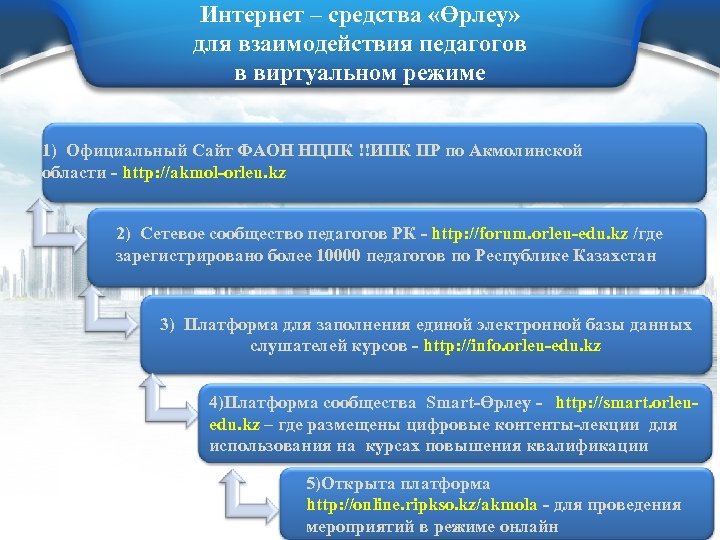 Интернет – средства «Өрлеу» для взаимодействия педагогов в виртуальном режиме

1) Официальный Сайт ФАОН НЦПК !!ИПК ПР по Акмолинской области - http://akmol-orleu.kz

2) Сетевое сообщество педагогов РК - http://forum.orleu-edu.kz /где зарегистрировано более 10000 педагогов по Республике Казахстан

3) Платформа для заполнения единой электронной базы данных слушателей курсов - http://info.orleu-edu.kz

4)Платформа сообщества Smart-Өрлеу - http://smart.orleu-edu.kz – где размещены цифровые контенты-лекции для использования на курсах повышения квалификации

5)Открыта платформа http://online.ripkso.kz/akmola - для проведения мероприятий в режиме онлайн